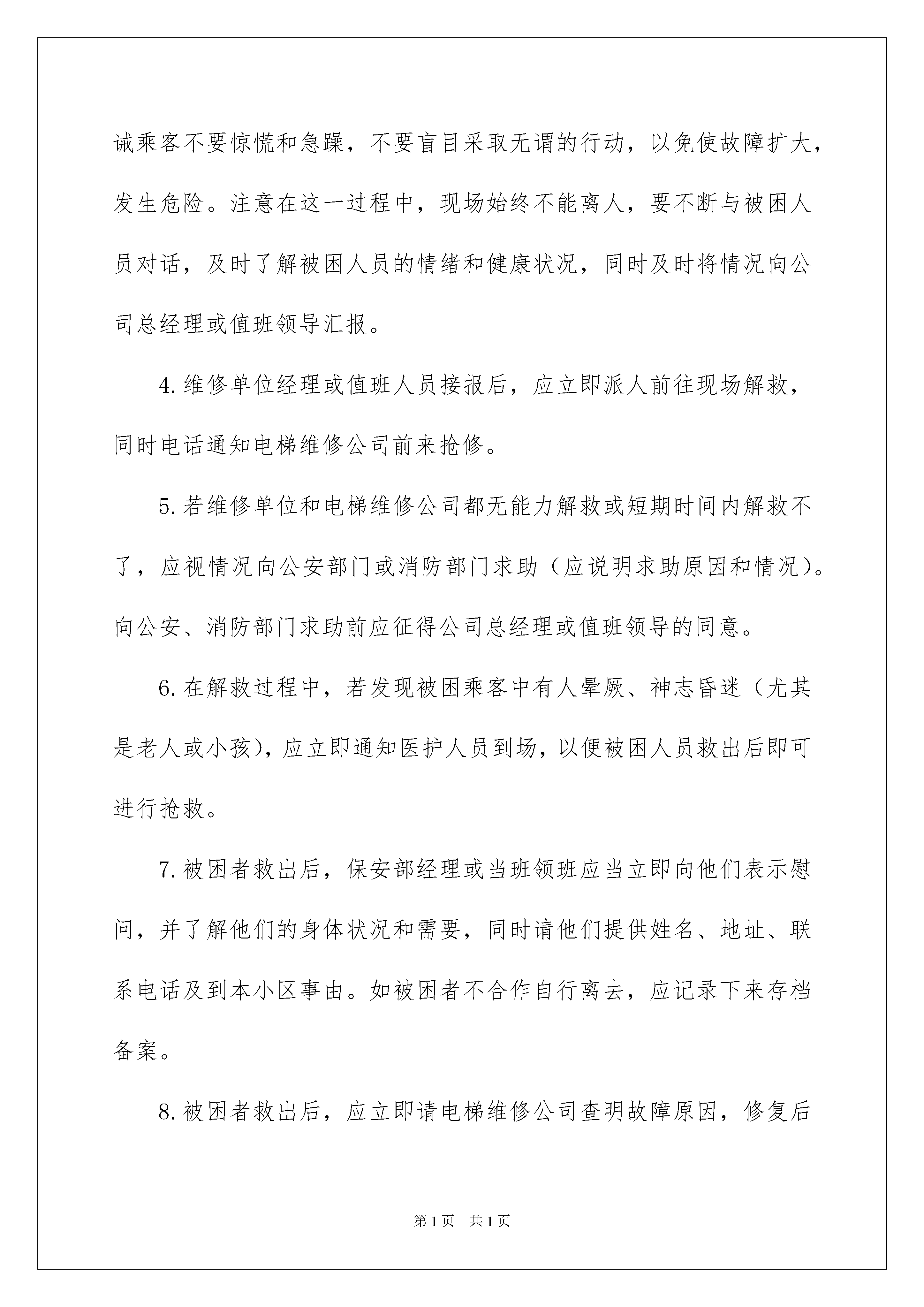 诫乘客不要惊慌和急躁，不要盲目采取无谓的行动，以免使故障扩大，发生危险。注意在这一过程中，现场始终不能离人，要不断与被困人员对话，及时了解被困人员的情绪和健康状况，同时及时将情况向公司总经理或值班领导汇报。

4.维修单位经理或值班人员接报后，应立即派人前往现场解救，同时电话通知电梯维修公司前来抢修。

5.若维修单位和电梯维修公司都无能力解救或短期时间内解救不了，应视情况向公安部门或消防部门求助（应说明求助原因和情况）。向公安、消防部门求助前应征得公司总经理或值班领导的同意。

6.在解救过程中，若发现被困乘客中有人晕厥、神志昏迷（尤其是老人或小孩），应立即通知医护人员到场，以便被困人员救出后即可进行抢救。

7.被困者救出后，保安部经理或当班领班应当立即向他们表示慰问，并了解他们的身体状况和需要，同时请他们提供姓名、地址、联系电话及到本小区事由。如被困者不合作自行离去，应记录下来存档备案。

8.被困者救出后，应立即请电梯维修公司查明故障原因，修复后

第1页 共1页